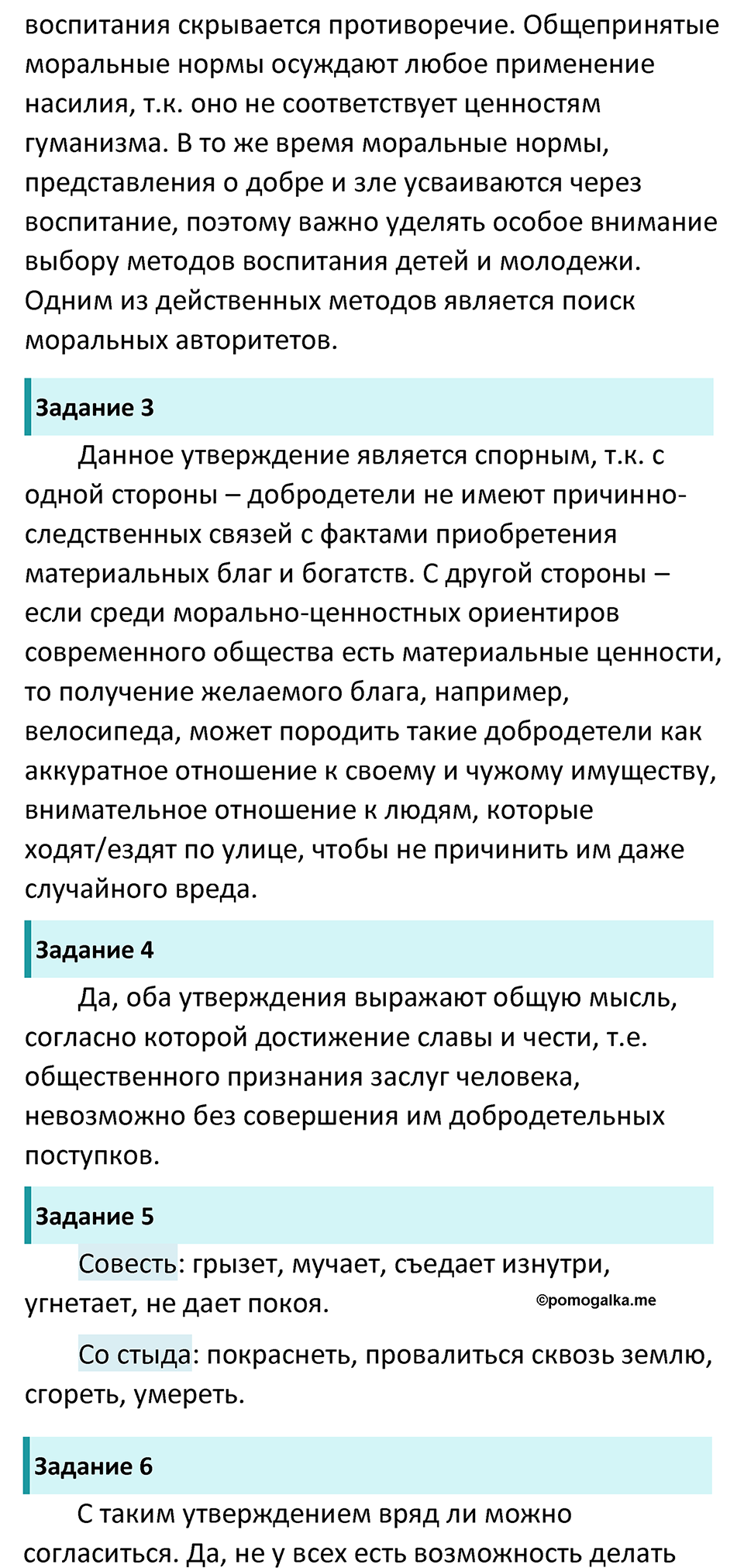 воспитания скрывается противоречие. Общепринятые моральные нормы осуждают любое применение насилия, т.к. оно не соответствует ценностям гуманизма. В то же время моральные нормы, представления о добре и зле усваиваются через воспитание, поэтому важно уделять особое внимание выбору методов воспитания детей и молодежи. Одним из действенных методов является поиск моральных авторитетов.

Задание 3

Данное утверждение является спорным, т.к. с одной стороны – добродетели не имеют причинно-следственных связей с фактами приобретения материальных благ и богатств. С другой стороны – если среди морально-ценностных ориентиров современного общества есть материальные ценности, то получение желаемого блага, например, велосипеда, может породить такие добродетели как аккуратное отношение к своему и чужому имуществу, внимательное отношение к людям, которые ходят/ездят по улице, чтобы не причинить им даже случайного вреда.

Задание 4

Да, оба утверждения выражают общую мысль, согласно которой достижение славы и чести, т.е. общественного признания заслуг человека, невозможно без совершения им добродетельных поступков.

Задание 5

Совесть: грызет, мучает, съедает изнутри, угнетает, не дает покоя.

©pomogalka.me

Со стыда: покраснеть, провалиться сквозь землю, сгореть, умереть.

Задание 6

С таким утверждением вряд ли можно согласиться. Да, не у всех есть возможность делать